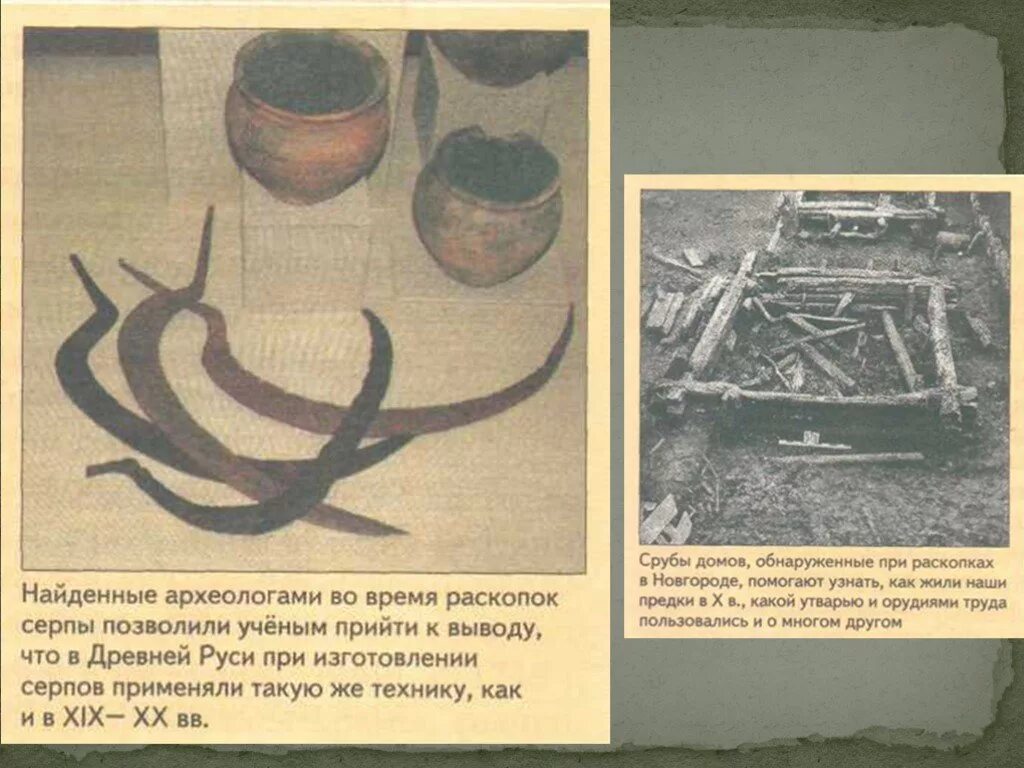 Найденные археологами во время раскопок серпы позволили учёным прийти к выводу, что в Древней Руси при изготовлении серпов применяли такую же технику, как и в XIX— XX вв.

Срубы домов, обнаруженные при раскопках в Новгороде, помогают узнать, как жили наши предки в X в., какой утварью и орудиями труда пользовались и о многом другом